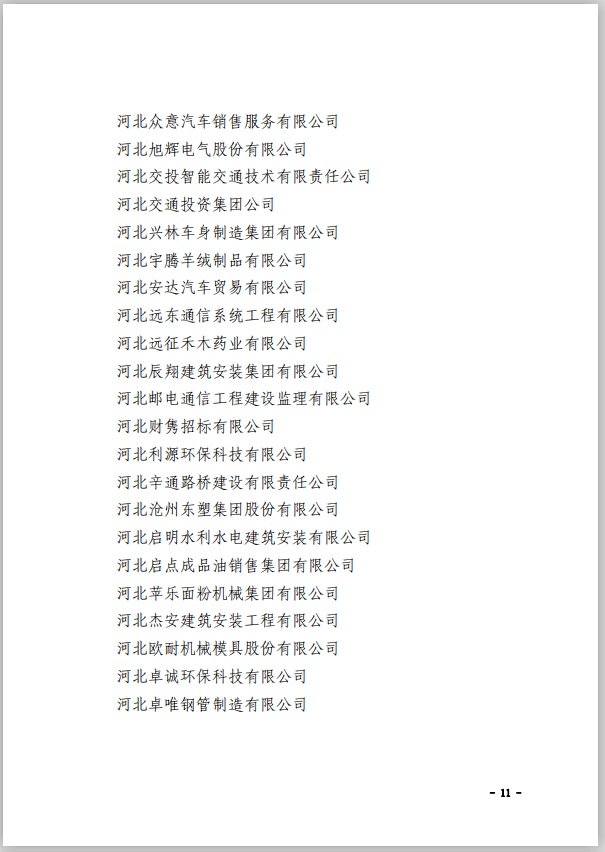 河北众意汽车销售服务有限公司
河北旭辉电气股份有限公司
河北交投智能交通技术有限责任公司
河北交通投资集团公司
河北兴林车身制造集团有限公司
河北宇腾羊绒制品有限公司
河北安达汽车贸易有限公司
河北远东通信系统工程有限公司
河北远征禾木药业有限公司
河北辰翔建筑安装集团有限公司
河北邮电通信工程建设监理有限公司
河北财隽招标有限公司
河北利源环保科技有限公司
河北辛通路桥建设有限责任公司
河北沧州东塑集团股份有限公司
河北启明水利水电建筑安装有限公司
河北启点成品油销售集团有限公司
河北苹乐面粉机械集团有限公司
河北杰安建筑安装工程有限公司
河北欧耐机械模具股份有限公司
河北卓诚环保科技有限公司
河北卓唯钢管制造有限公司

- 11 -